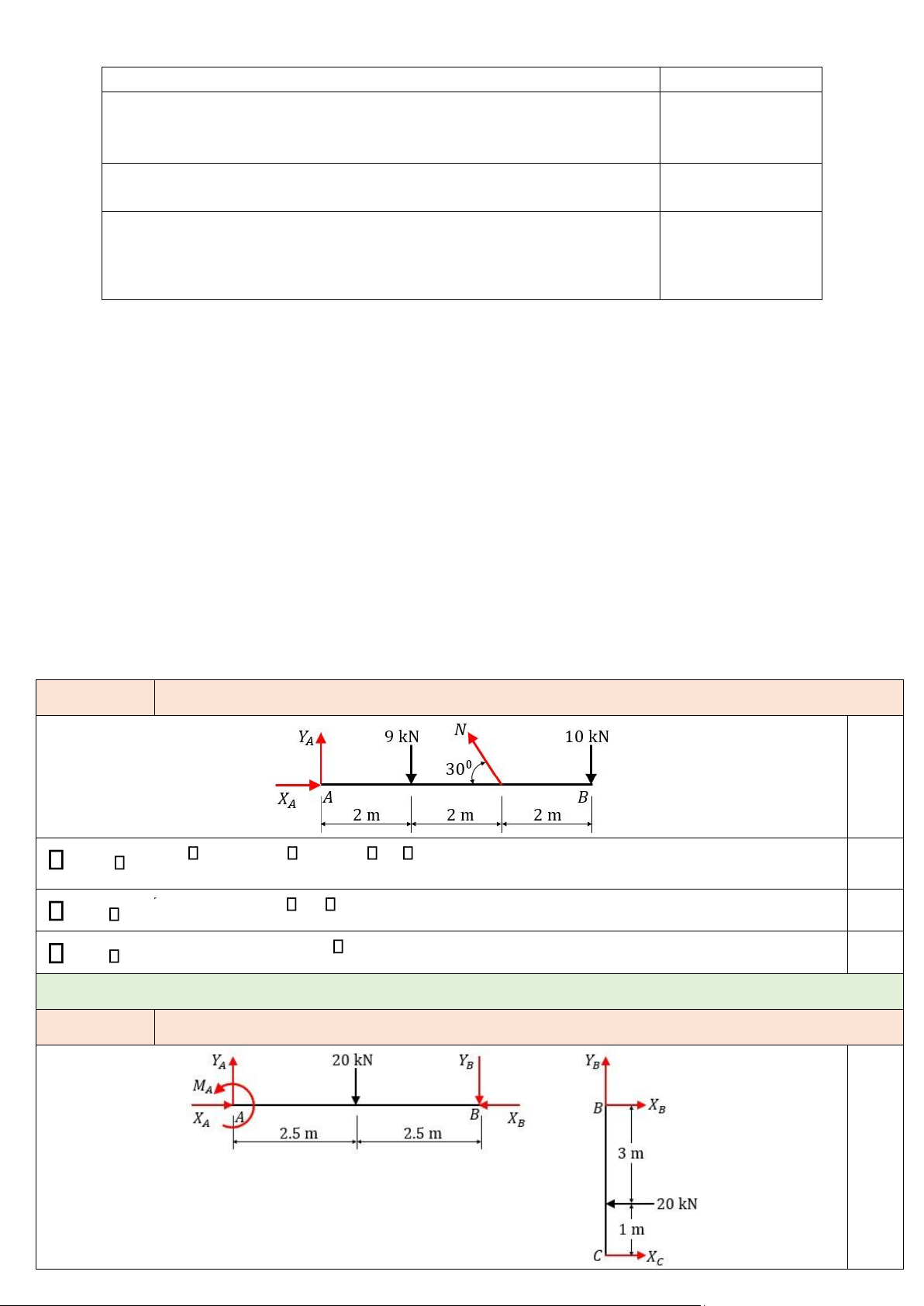 $Y_A$ 9 kN $N$ 10 kN
$30^0$
$X_A$ $A$ $B$
2 m 2 m 2 m

$Y_A$ 20 kN $Y_B$
$M_A$
$X_A$ $A$ $B$ $X_B$
2.5 m 2.5 m

$Y_B$
$B$ $X_B$
3 m
20 kN
1 m
$C$ $X_C$